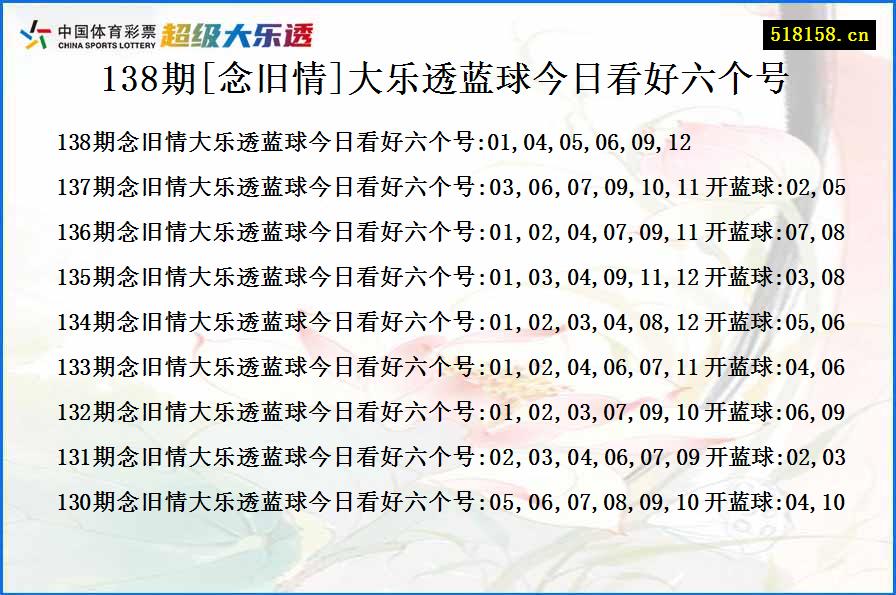 中国体育彩票 CHINA SPORTS LOTTERY 超级大乐透

518158.cn

138期[念旧情]大乐透蓝球今日看好六个号

138期念旧情大乐透蓝球今日看好六个号:01,04,05,06,09,12

137期念旧情大乐透蓝球今日看好六个号:03,06,07,09,10,11 开蓝球:02,05

136期念旧情大乐透蓝球今日看好六个号:01,02,04,07,09,11 开蓝球:07,08

135期念旧情大乐透蓝球今日看好六个号:01,03,04,09,11,12 开蓝球:03,08

134期念旧情大乐透蓝球今日看好六个号:01,02,03,04,08,12 开蓝球:05,06

133期念旧情大乐透蓝球今日看好六个号:01,02,04,06,07,11 开蓝球:04,06

132期念旧情大乐透蓝球今日看好六个号:01,02,03,07,09,10 开蓝球:06,09

131期念旧情大乐透蓝球今日看好六个号:02,03,04,06,07,09 开蓝球:02,03

130期念旧情大乐透蓝球今日看好六个号:05,06,07,08,09,10 开蓝球:04,10